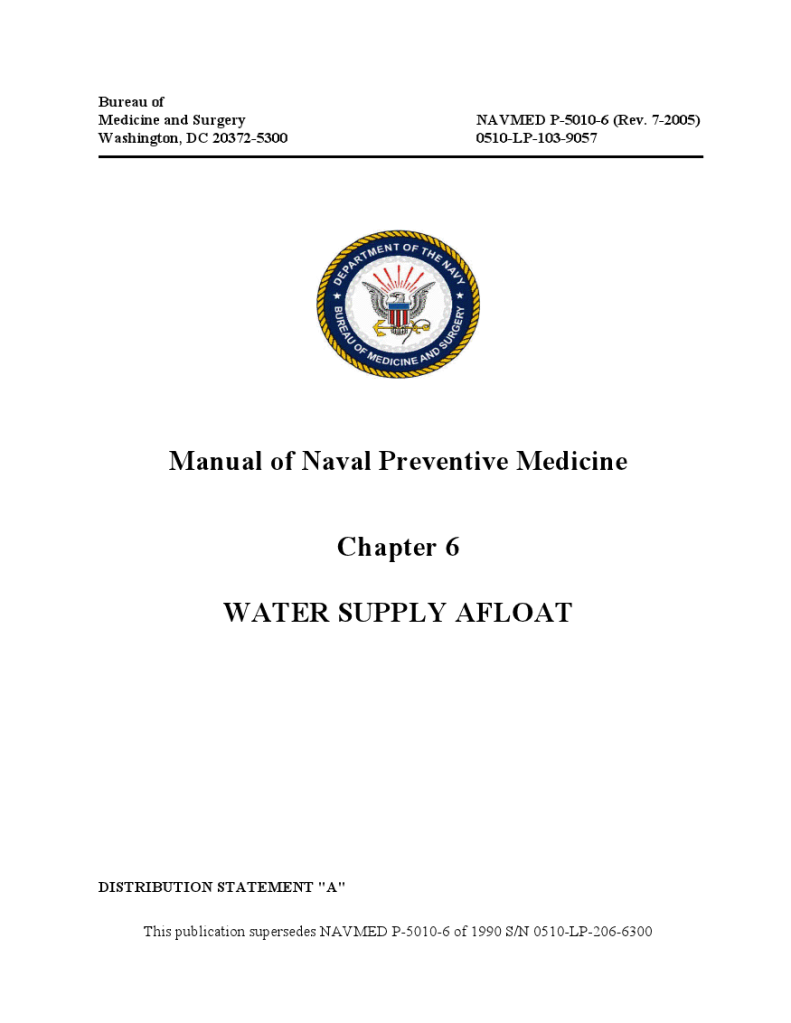 Bureau of
Medicine and Surgery
Washington, DC 20372-5300

NAVMED P-5010-6 (Rev. 7-2005)
0510-LP-103-9057

DEPARTMENT OF THE NAVY
BUREAU OF MEDICINE AND SURGERY

Manual of Naval Preventive Medicine

Chapter 6

WATER SUPPLY AFLOAT

DISTRIBUTION STATEMENT "A"

This publication supersedes NAVMED P-5010-6 of 1990 S/N 0510-LP-206-6300